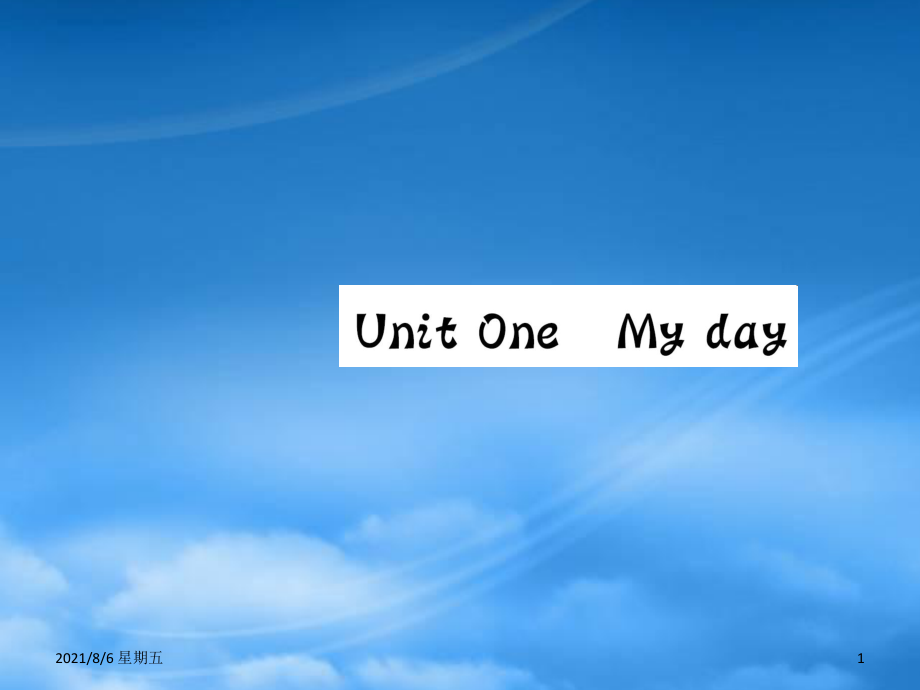 Unit One My day

2021/8/6 星期五

1